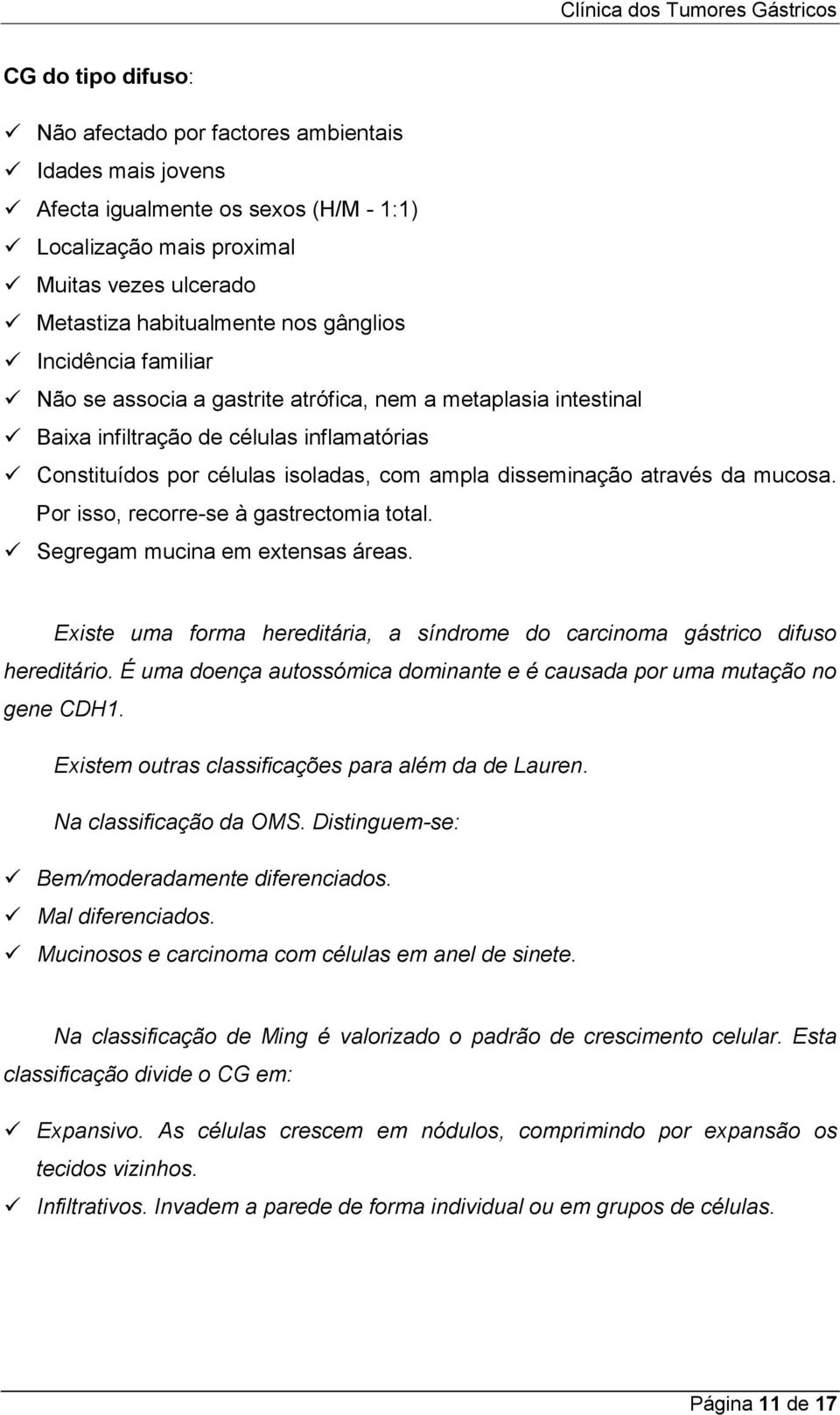 Clínica dos Tumores Gástricos

CG do tipo difuso:

✓ Não afectado por factores ambientais
✓ Idades mais jovens
✓ Afecta igualmente os sexos (H/M - 1:1)
✓ Localização mais proximal
✓ Muitas vezes ulcerado
✓ Metastiza habitualmente nos gânglios
✓ Incidência familiar
✓ Não se associa a gastrite atrófica, nem a metaplasia intestinal
✓ Baixa infiltração de células inflamatórias
✓ Constituídos por células isoladas, com ampla disseminação através da mucosa. Por isso, recorre-se à gastrectomia total.
✓ Segregam mucina em extensas áreas.

Existe uma forma hereditária, a síndrome do carcinoma gástrico difuso hereditário. É uma doença autossómica dominante e é causada por uma mutação no gene CDH1.

Existem outras classificações para além da de Lauren.

Na classificação da OMS. Distinguem-se:

✓ Bem/moderadamente diferenciados.
✓ Mal diferenciados.
✓ Mucinosos e carcinoma com células em anel de sinete.

Na classificação de Ming é valorizado o padrão de crescimento celular. Esta classificação divide o CG em:

✓ Expansivo. As células crescem em nódulos, comprimindo por expansão os tecidos vizinhos.
✓ Infiltrativos. Invadem a parede de forma individual ou em grupos de células.

Página 11 de 17